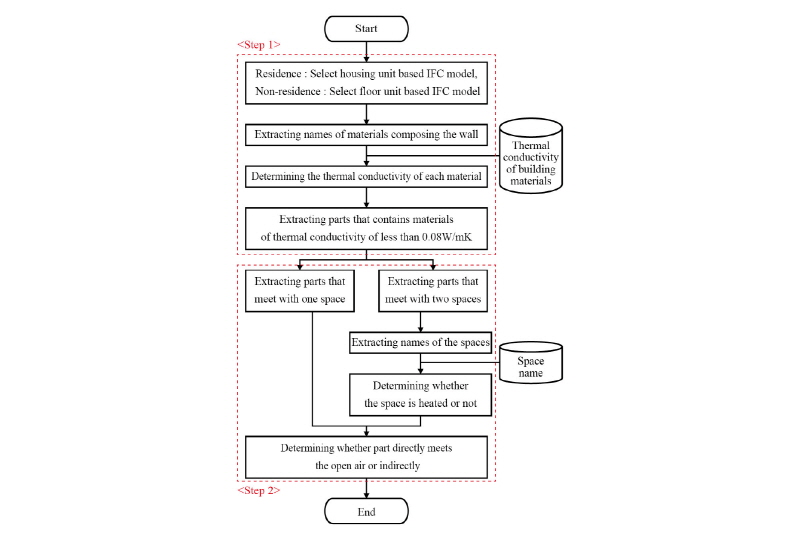 Start

<Step 1>

Residence : Select housing unit based IFC model, Non-residence : Select floor unit based IFC model

Extracting names of materials composing the wall

Thermal conductivity of building materials

Determining the thermal conductivity of each material

Extracting parts that contains materials of thermal conductivity of less than 0.08W/mK

Extracting parts that meet with one space

Extracting parts that meet with two spaces

Extracting names of the spaces

Space name

Determining whether the space is heated or not

Determining whether part directly meets the open air or indirectly

<Step 2>

End